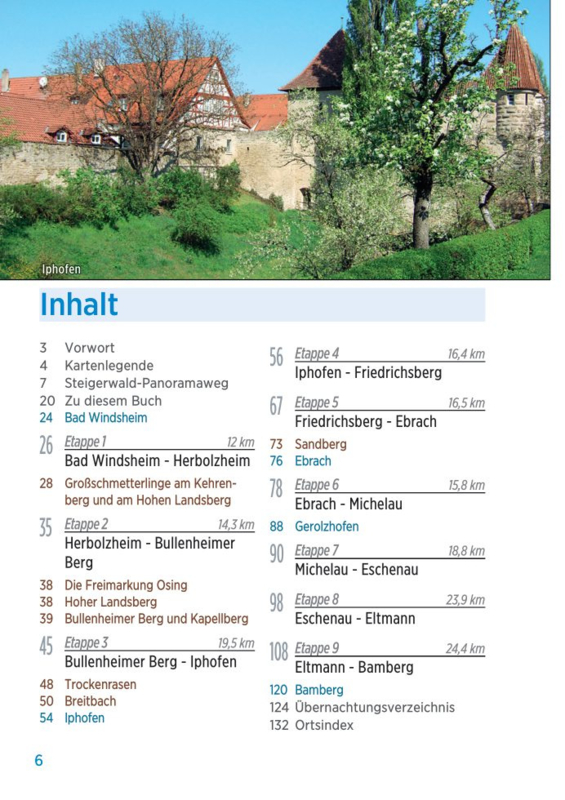 Iphofen

Inhalt

3 Vorwort
4 Kartenlegende
7 Steigerwald-Panoramaweg
20 Zu diesem Buch
24 Bad Windsheim

26 Etappe 1 12 km
Bad Windsheim - Herbolzheim

28 Großschmetterlinge am Kehrenberg und am Hohen Landsberg

35 Etappe 2 14,3 km
Herbolzheim - Bullenheimer Berg

38 Die Freimarkung Osing
38 Hoher Landsberg
39 Bullenheimer Berg und Kapellberg

45 Etappe 3 19,5 km
Bullenheimer Berg - Iphofen

48 Trockenrasen
50 Breitbach
54 Iphofen

56 Etappe 4 16,4 km
Iphofen - Friedrichsberg

67 Etappe 5 16,5 km
Friedrichsberg - Ebrach

73 Sandberg
76 Ebrach

78 Etappe 6 15,8 km
Ebrach - Michelau

88 Gerolzhofen

90 Etappe 7 18,8 km
Michelau - Eschenau

98 Etappe 8 23,9 km
Eschenau - Eltmann

108 Etappe 9 24,4 km
Eltmann - Bamberg

120 Bamberg
124 Übernachtungsverzeichnis
132 Ortsindex

6